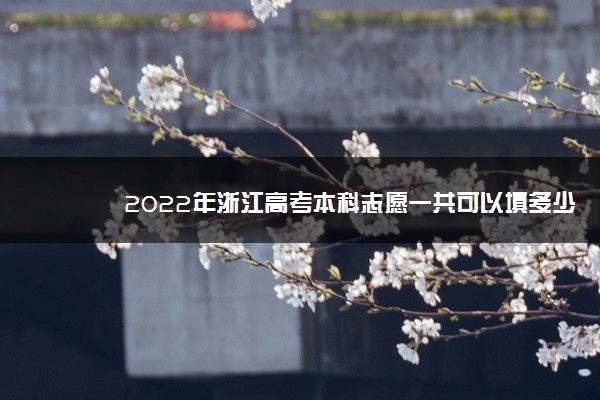 2022年浙江高考本科志愿一共可以填多少